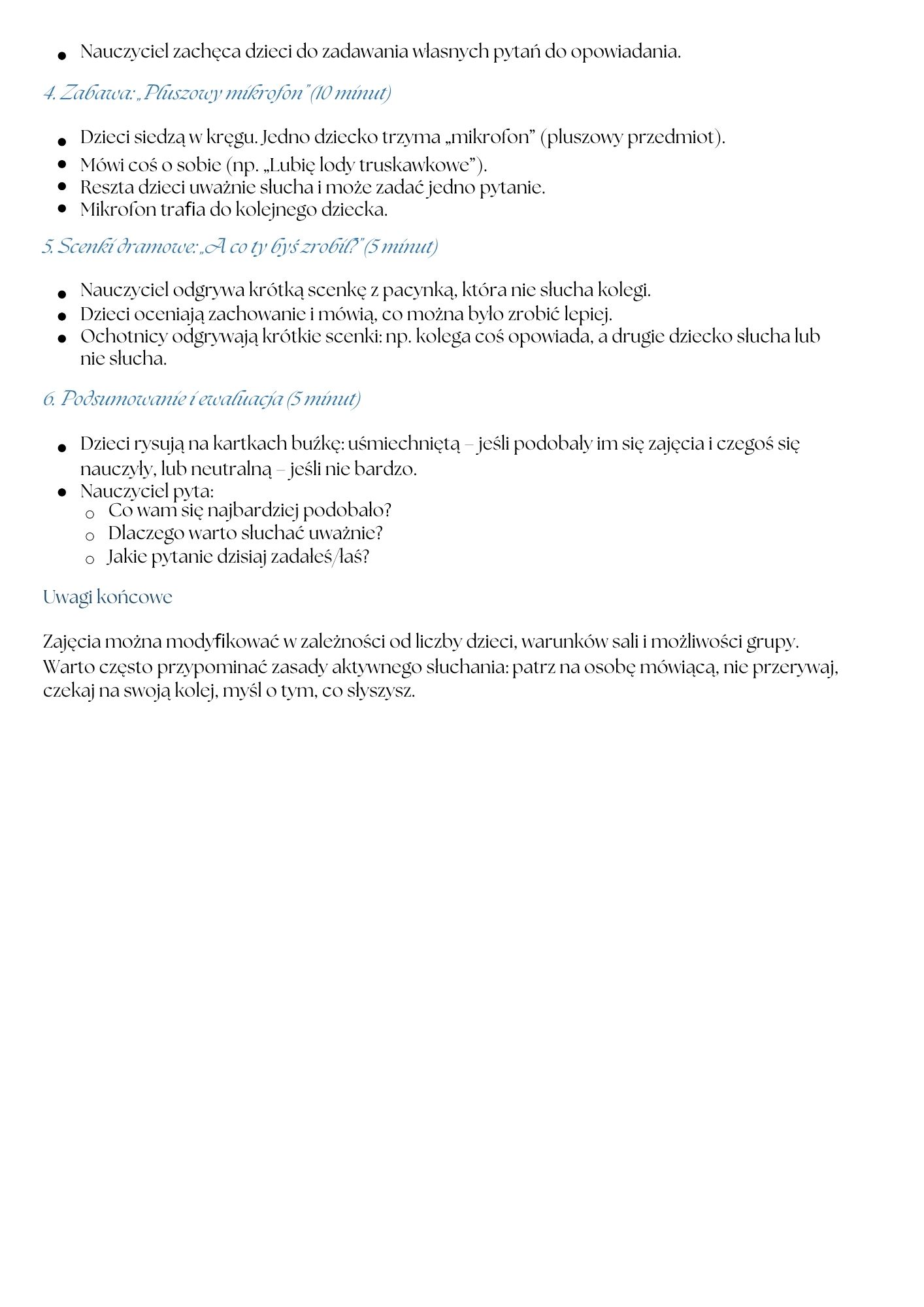 • Nauczyciel zachęca dzieci do zadawania własnych pytań do opowiadania.

4. Zabawa: „Pluszowy mikrofon" (10 minut)

• Dzieci siedzą w kręgu. Jedno dziecko trzyma „mikrofon" (pluszowy przedmiot).
• Mówi coś o sobie (np. „Lubię lody truskawkowe").
• Reszta dzieci uważnie słucha i może zadać jedno pytanie.
• Mikrofon trafia do kolejnego dziecka.

5. Scenki dramowe: „A co ty byś zrobił?" (5 minut)

• Nauczyciel odgrywa krótką scenkę z pacynką, która nie słucha kolegi.
• Dzieci oceniają zachowanie i mówią, co można było zrobić lepiej.
• Ochotnicy odgrywają krótkie scenki: np. kolega coś opowiada, a drugie dziecko słucha lub nie słucha.

6. Podsumowanie i ewaluacja (5 minut)

• Dzieci rysują na kartkach buźkę: uśmiechniętą – jeśli podobały im się zajęcia i czegoś się nauczyły, lub neutralną – jeśli nie bardzo.
• Nauczyciel pyta:
o Co wam się najbardziej podobało?
o Dlaczego warto słuchać uważnie?
o Jakie pytanie dzisiaj zadałeś/łaś?

Uwagi końcowe

Zajęcia można modyfikować w zależności od liczby dzieci, warunków sali i możliwości grupy. Warto często przypominać zasady aktywnego słuchania: patrz na osobę mówiącą, nie przerywaj, czekaj na swoją kolej, myśl o tym, co słyszysz.